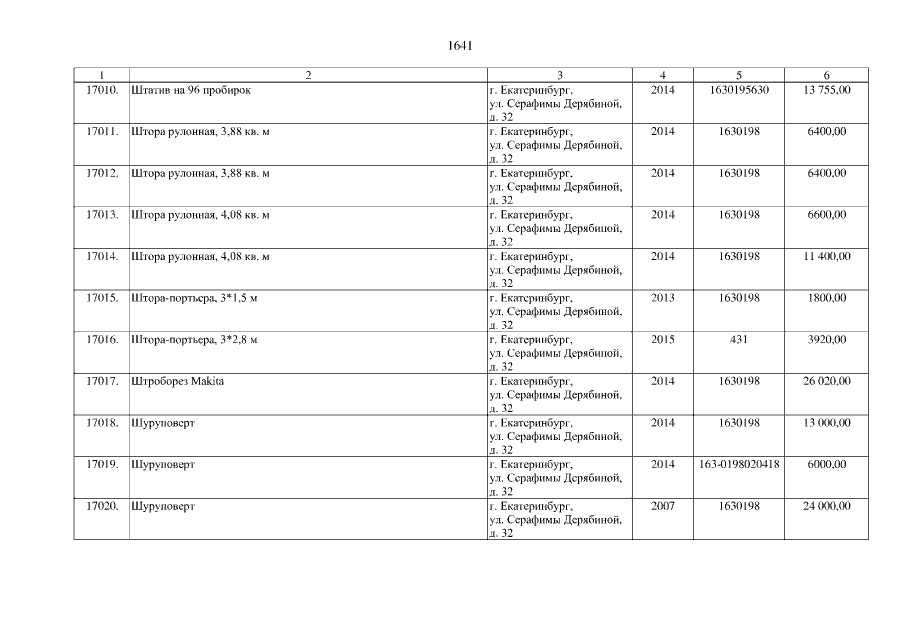 1641

| 1 | 2 | 3 | 4 | 5 | 6 |
|---|---|---|---|---|---|
| 17010. | Штатив на 96 пробирок | г. Екатеринбург, ул. Серафимы Дерябиной, д. 32 | 2014 | 1630195630 | 13 755,00 |
| 17011. | Штора рулонная, 3,88 кв. м | г. Екатеринбург, ул. Серафимы Дерябиной, д. 32 | 2014 | 1630198 | 6400,00 |
| 17012. | Штора рулонная, 3,88 кв. м | г. Екатеринбург, ул. Серафимы Дерябиной, д. 32 | 2014 | 1630198 | 6400,00 |
| 17013. | Штора рулонная, 4,08 кв. м | г. Екатеринбург, ул. Серафимы Дерябиной, д. 32 | 2014 | 1630198 | 6600,00 |
| 17014. | Штора рулонная, 4,08 кв. м | г. Екатеринбург, ул. Серафимы Дерябиной, д. 32 | 2014 | 1630198 | 11 400,00 |
| 17015. | Штора-портьера, 3*1,5 м | г. Екатеринбург, ул. Серафимы Дерябиной, д. 32 | 2013 | 1630198 | 1800,00 |
| 17016. | Штора-портьера, 3*2,8 м | г. Екатеринбург, ул. Серафимы Дерябиной, д. 32 | 2015 | 431 | 3920,00 |
| 17017. | Штроборез Makita | г. Екатеринбург, ул. Серафимы Дерябиной, д. 32 | 2014 | 1630198 | 26 020,00 |
| 17018. | Шуруповерт | г. Екатеринбург, ул. Серафимы Дерябиной, д. 32 | 2014 | 1630198 | 13 000,00 |
| 17019. | Шуруповерт | г. Екатеринбург, ул. Серафимы Дерябиной, д. 32 | 2014 | 163-0198020418 | 6000,00 |
| 17020. | Шуруповерт | г. Екатеринбург, ул. Серафимы Дерябиной, д. 32 | 2007 | 1630198 | 24 000,00 |